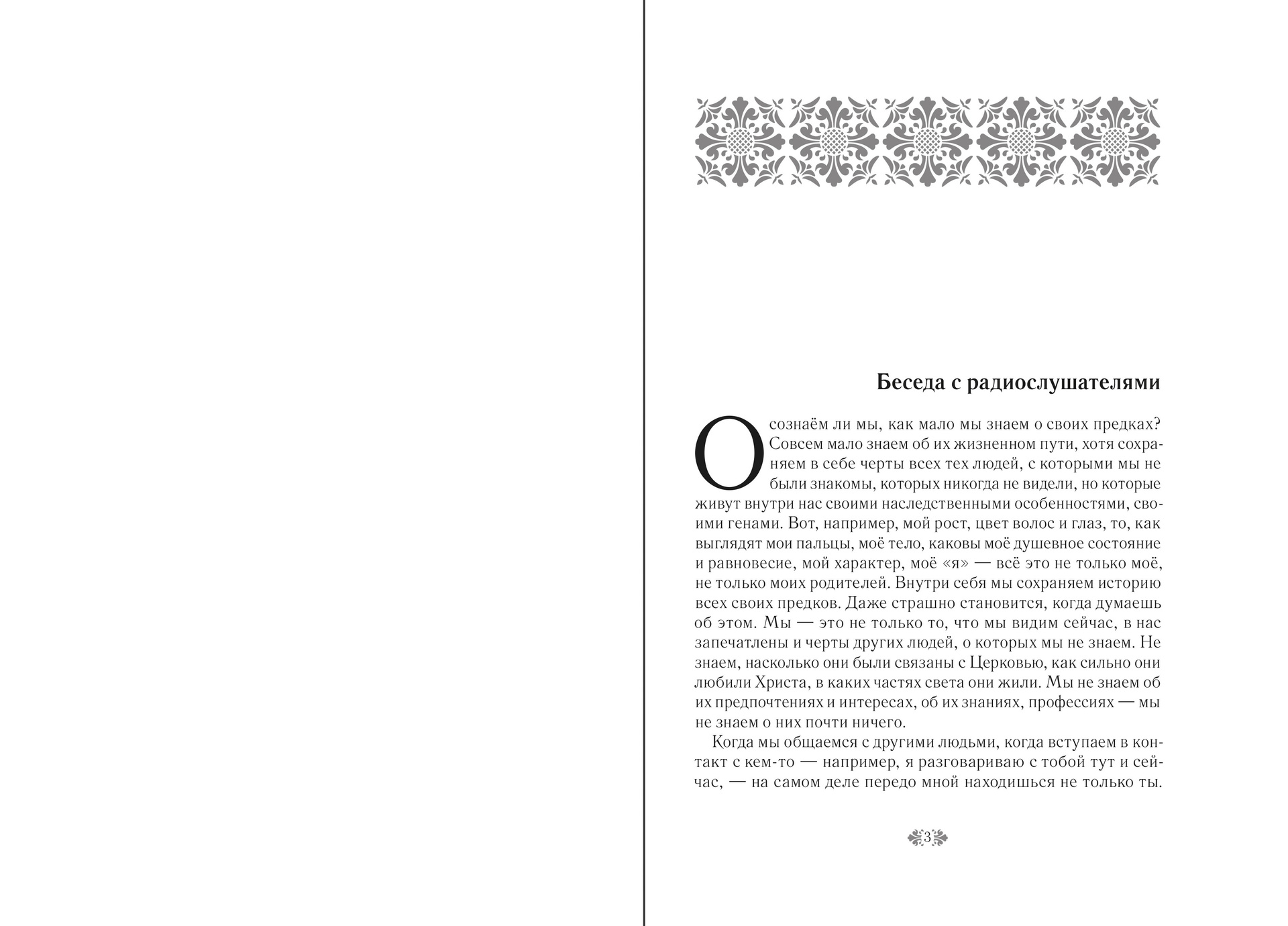 Беседа с радиослушателями

Осознаём ли мы, как мало мы знаем о своих предках? Совсем мало знаем об их жизненном пути, хотя сохраняем в себе черты всех тех людей, с которыми мы не были знакомы, которых никогда не видели, но которые живут внутри нас своими наследственными особенностями, своими генами. Вот, например, мой рост, цвет волос и глаз, то, как выглядят мои пальцы, моё тело, каковы моё душевное состояние и равновесие, мой характер, моё «я» — всё это не только моё, не только моих родителей. Внутри себя мы сохраняем историю всех своих предков. Даже страшно становится, когда думаешь об этом. Мы — это не только то, что мы видим сейчас, в нас запечатлены и черты других людей, о которых мы не знаем. Не знаем, насколько они были связаны с Церковью, как сильно они любили Христа, в каких частях света они жили. Мы не знаем об их предпочтениях и интересах, об их знаниях, профессиях — мы не знаем о них почти ничего.

Когда мы общаемся с другими людьми, когда вступаем в контакт с кем-то — например, я разговариваю с тобой тут и сейчас, — на самом деле передо мной находишься не только ты.

3